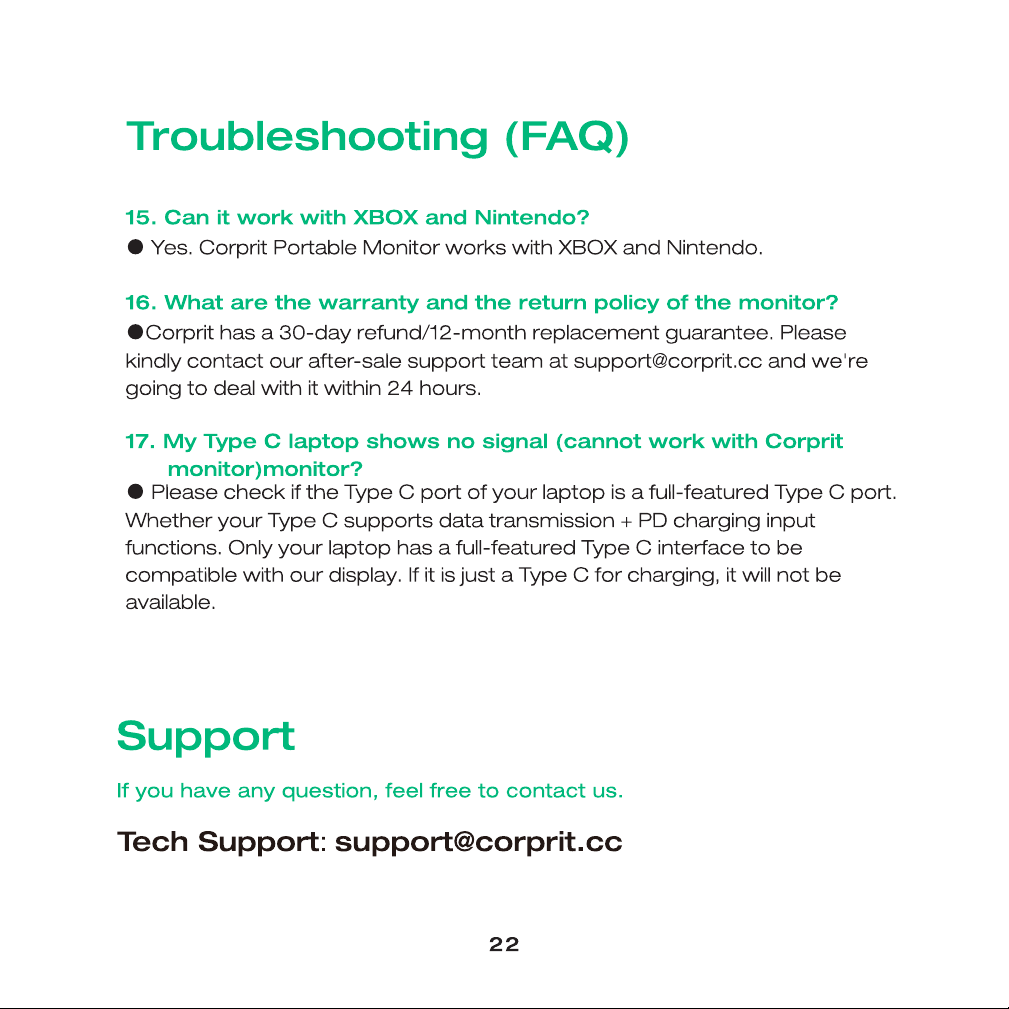 Troubleshooting (FAQ)

15. Can it work with XBOX and Nintendo?

● Yes. Corprit Portable Monitor works with XBOX and Nintendo.

16. What are the warranty and the return policy of the monitor?

●Corprit has a 30-day refund/12-month replacement guarantee. Please kindly contact our after-sale support team at support@corprit.cc and we're going to deal with it within 24 hours.

17. My Type C laptop shows no signal (cannot work with Corprit monitor)monitor?

● Please check if the Type C port of your laptop is a full-featured Type C port. Whether your Type C supports data transmission + PD charging input functions. Only your laptop has a full-featured Type C interface to be compatible with our display. If it is just a Type C for charging, it will not be available.

Support

If you have any question, feel free to contact us.

Tech Support: support@corprit.cc

22